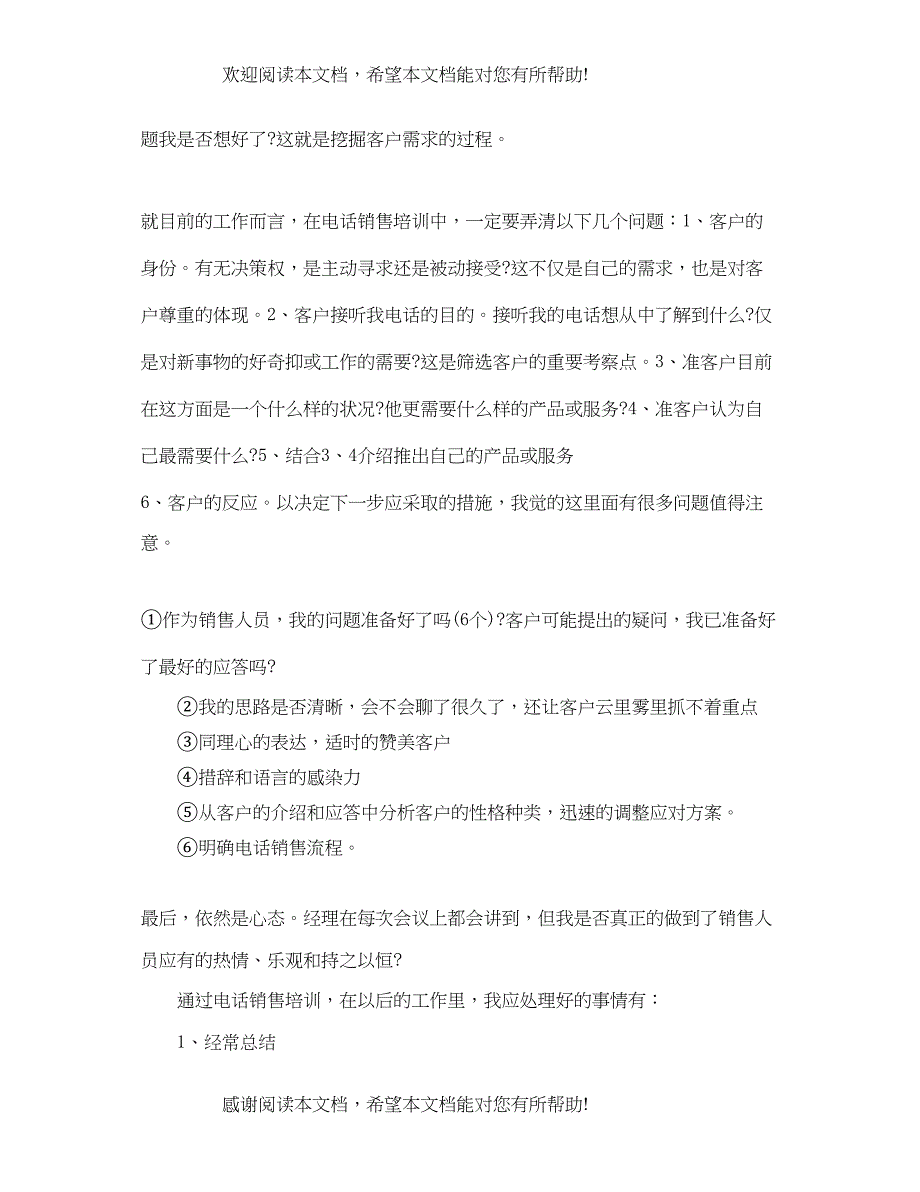 欢迎阅读本文档，希望本文档能对您有所帮助!

题我是否想好了?这就是挖掘客户需求的过程。

就目前的工作而言，在电话销售培训中，一定要弄清以下几个问题：1、客户的身份。有无决策权，是主动寻求还是被动接受?这不仅是自己的需求，也是对客户尊重的体现。2、客户接听我电话的目的。接听我的电话想从中了解到什么?仅是对新事物的好奇抑或工作的需要?这是筛选客户的重要考察点。3、准客户目前在这方面是一个什么样的状况?他更需要什么样的产品或服务?4、准客户认为自己最需要什么?5、结合3、4介绍推出自己的产品或服务

6、客户的反应。以决定下一步应采取的措施，我觉的这里面有很多问题值得注意。

①作为销售人员，我的问题准备好了吗(6个)?客户可能提出的疑问，我已准备好了最好的应答吗?

②我的思路是否清晰，会不会聊了很久了，还让客户云里雾里抓不着重点

③同理心的表达，适时的赞美客户

④措辞和语言的感染力

⑤从客户的介绍和应答中分析客户的性格种类，迅速的调整应对方案。

⑥明确电话销售流程。

最后，依然是心态。经理在每次会议上都会讲到，但我是否真正的做到了销售人员应有的热情、乐观和持之以恒?

通过电话销售培训，在以后的工作里，我应处理好的事情有：

1、经常总结

感谢阅读本文档，希望本文档能对您有所帮助!